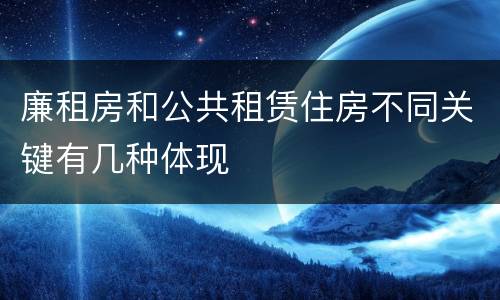 廉租房和公共租赁住房不同关键有几种体现